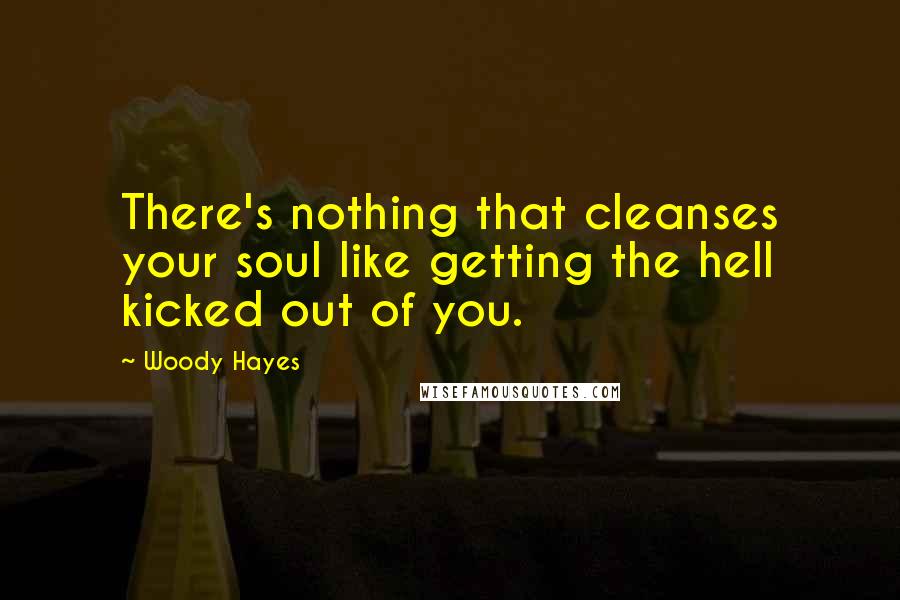 There's nothing that cleanses your soul like getting the hell kicked out of you.

~ Woody Hayes

WISEFAMOUSQUOTES.COM